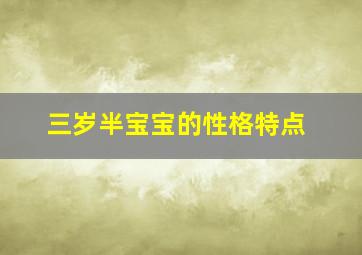 三岁半宝宝的性格特点